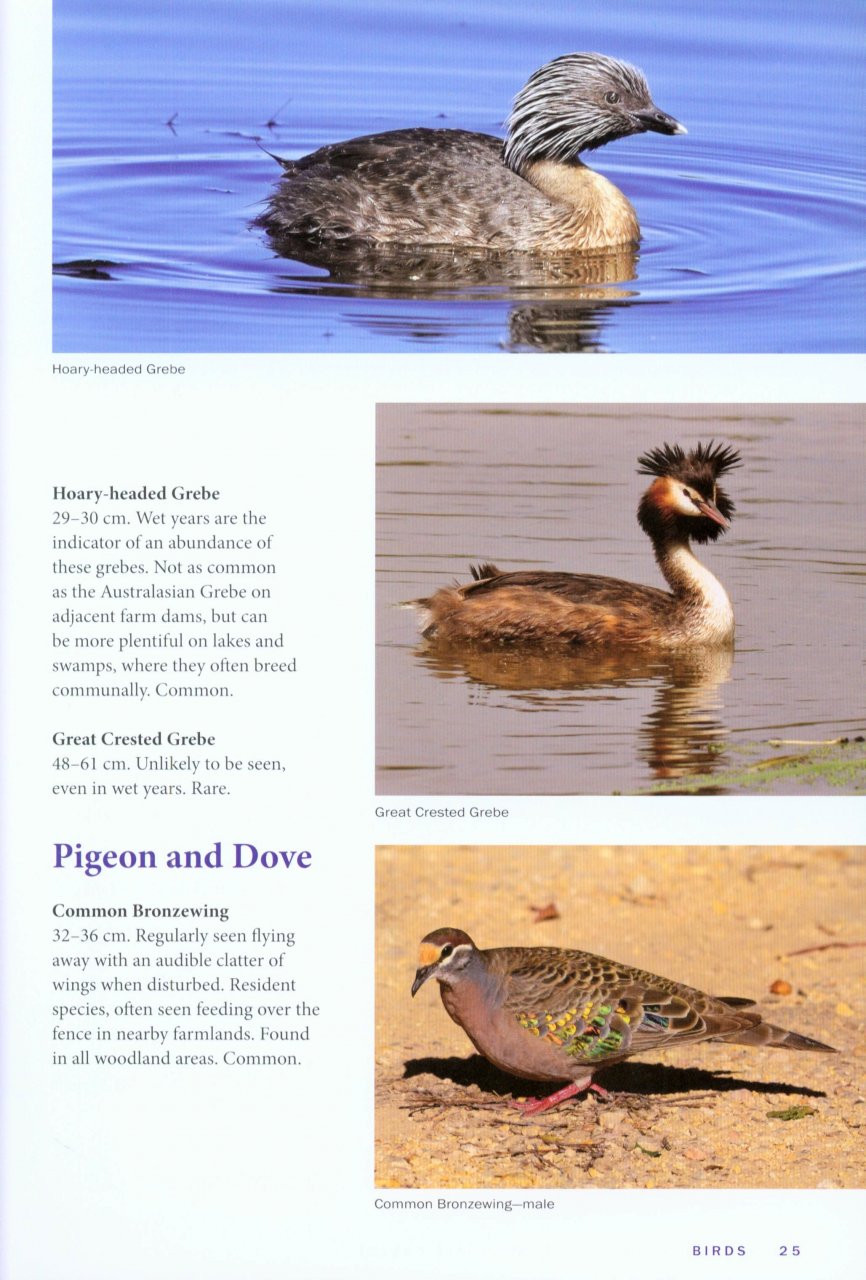 Hoary-headed Grebe

Hoary-headed Grebe
29–30 cm. Wet years are the indicator of an abundance of these grebes. Not as common as the Australasian Grebe on adjacent farm dams, but can be more plentiful on lakes and swamps, where they often breed communally. Common.

Great Crested Grebe
48–61 cm. Unlikely to be seen, even in wet years. Rare.

Great Crested Grebe

Pigeon and Dove

Common Bronzewing
32–36 cm. Regularly seen flying away with an audible clatter of wings when disturbed. Resident species, often seen feeding over the fence in nearby farmlands. Found in all woodland areas. Common.

Common Bronzewing—male

BIRDS 25